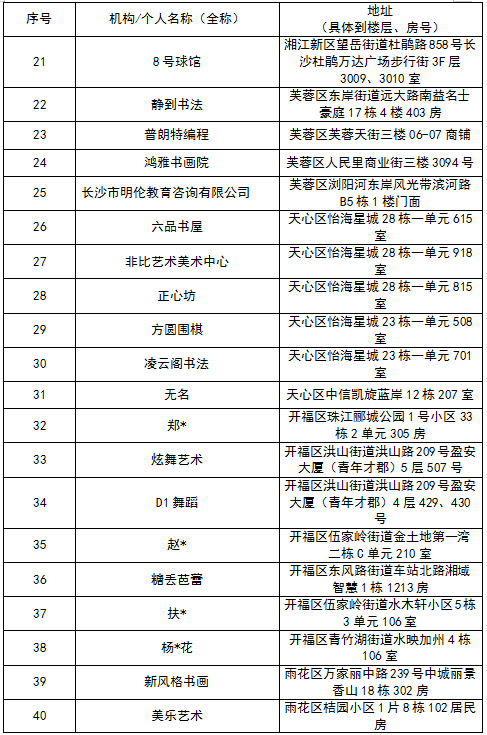 | 序号 | 机构/个人名称（全称） | 地址（具体到楼层、房号） |
|---|---|---|
| 21 | 8号球馆 | 湘江新区望岳街道杜鹃路858号长沙杜鹃万达广场步行街3F层3009、3010室 |
| 22 | 静到书法 | 芙蓉区东岸街道远大路南益名士豪庭17栋4楼403房 |
| 23 | 普朗特编程 | 芙蓉区芙蓉天街三楼06-07商铺 |
| 24 | 鸿雅书画院 | 芙蓉区人民里商业街三楼3094号 |
| 25 | 长沙市明伦教育咨询有限公司 | 芙蓉区浏阳河东岸风光带滨河路B5栋1楼门面 |
| 26 | 六品书屋 | 天心区怡海星城28栋一单元615室 |
| 27 | 非比艺术美术中心 | 天心区怡海星城28栋一单元918室 |
| 28 | 正心坊 | 天心区怡海星城28栋一单元815室 |
| 29 | 方圆围棋 | 天心区怡海星城23栋一单元508室 |
| 30 | 凌云阁书法 | 天心区怡海星城23栋一单元701室 |
| 31 | 无名 | 天心区中信凯旋蓝岸12栋207室 |
| 32 | 郑* | 开福区珠江郦城公园1号小区33栋2单元305房 |
| 33 | 炫舞艺术 | 开福区洪山街道洪山路209号盈安大厦（青年才郡）5层507号 |
| 34 | D1舞蹈 | 开福区洪山街道洪山路209号盈安大厦（青年才郡）4层429、430号 |
| 35 | 赵* | 开福区伍家岭街道金土地第一湾二栋C单元210室 |
| 36 | 糖丢芭蕾 | 开福区东风路街道车站北路湘域智慧1栋1213房 |
| 37 | 扶* | 开福区伍家岭街道水木轩小区5栋3单元106室 |
| 38 | 杨*花 | 开福区青竹湖街道水映加州4栋106室 |
| 39 | 新风格书画 | 雨花区万家丽中路239号中城丽景香山18栋302房 |
| 40 | 美乐艺术 | 雨花区桔园小区1片8栋102居民房 |